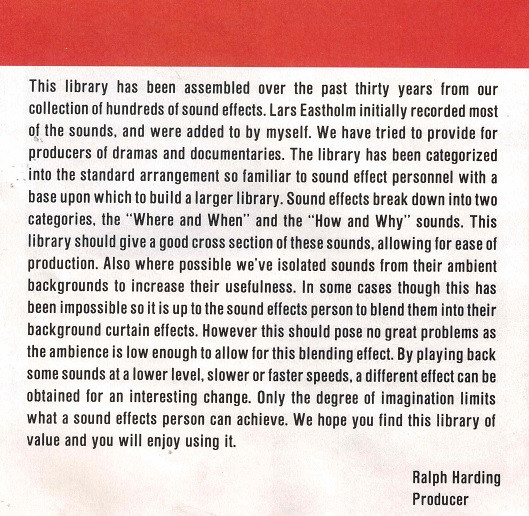 This library has been assembled over the past thirty years from our collection of hundreds of sound effects. Lars Eastholm initially recorded most of the sounds, and were added to by myself. We have tried to provide for producers of dramas and documentaries. The library has been categorized into the standard arrangement so familiar to sound effect personnel with a base upon which to build a larger library. Sound effects break down into two categories, the "Where and When" and the "How and Why" sounds. This library should give a good cross section of these sounds, allowing for ease of production. Also where possible we've isolated sounds from their ambient backgrounds to increase their usefulness. In some cases though this has been impossible so it is up to the sound effects person to blend them into their background curtain effects. However this should pose no great problems as the ambience is low enough to allow for this blending effect. By playing back some sounds at a lower level, slower or faster speeds, a different effect can be obtained for an interesting change. Only the degree of imagination limits what a sound effects person can achieve. We hope you find this library of value and you will enjoy using it.

Ralph Harding
Producer